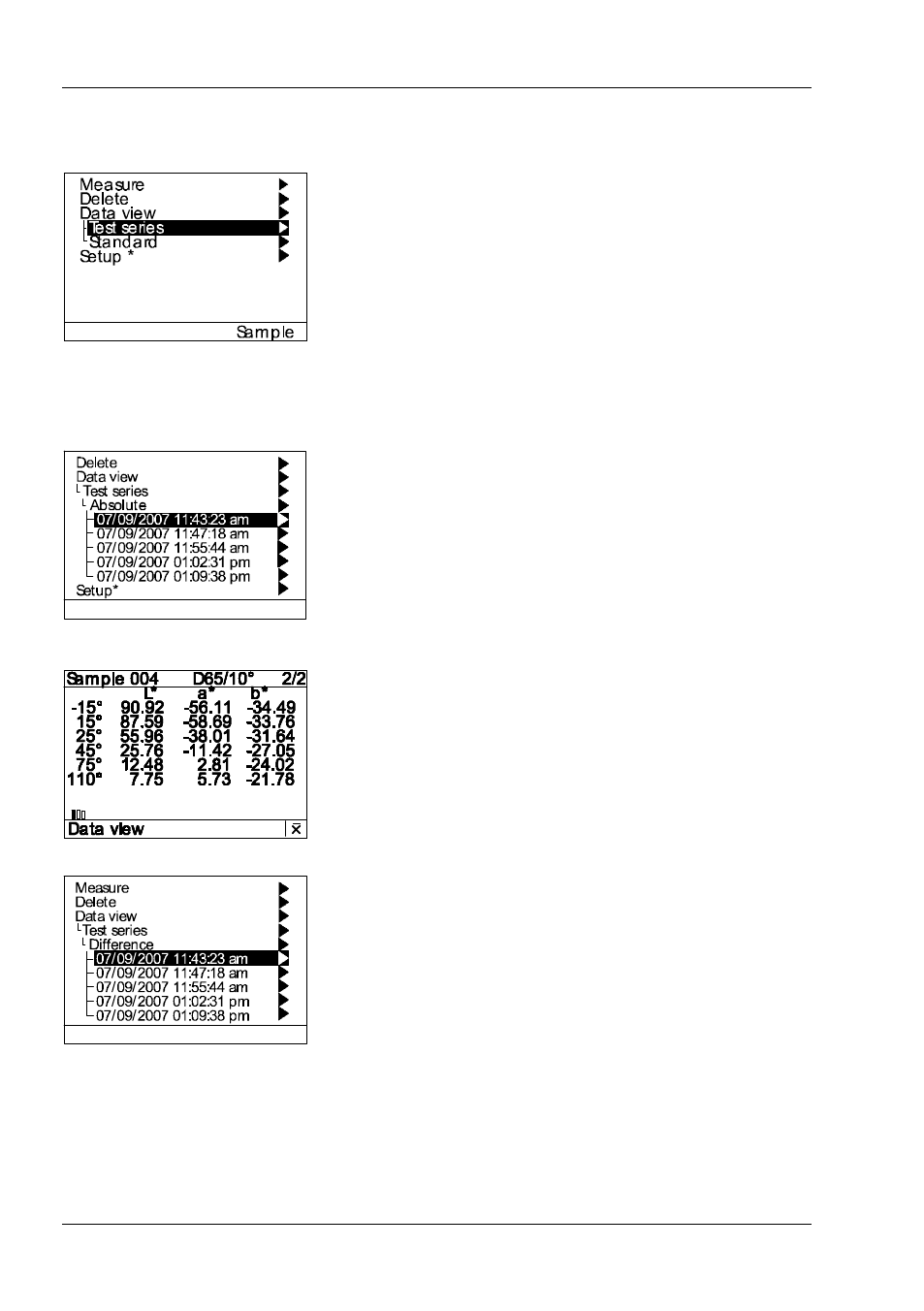 Measure
Delete
Data view
Test series
Standard
Setup *
Sample

Delete
Data view
Test series
Absolute
07/09/2007 11:43:23 am
07/09/2007 11:47:18 am
07/09/2007 11:55:44 am
07/09/2007 01:02:31 pm
07/09/2007 01:09:38 pm
Setup*

Sample 004 D65/10° 2/2

| | L* | a* | b* |
|---|---|---|---|
| -15° | 90.92 | -56.11 | -34.49 |
| 15° | 87.59 | -58.69 | -33.76 |
| 25° | 55.96 | -38.01 | -31.64 |
| 45° | 25.76 | -11.42 | -27.05 |
| 75° | 12.48 | 2.81 | -24.02 |
| 110° | 7.75 | 5.73 | -21.78 |

Data view

Measure
Delete
Data view
Test series
Difference
07/09/2007 11:43:23 am
07/09/2007 11:47:18 am
07/09/2007 11:55:44 am
07/09/2007 01:02:31 pm
07/09/2007 01:09:38 pm